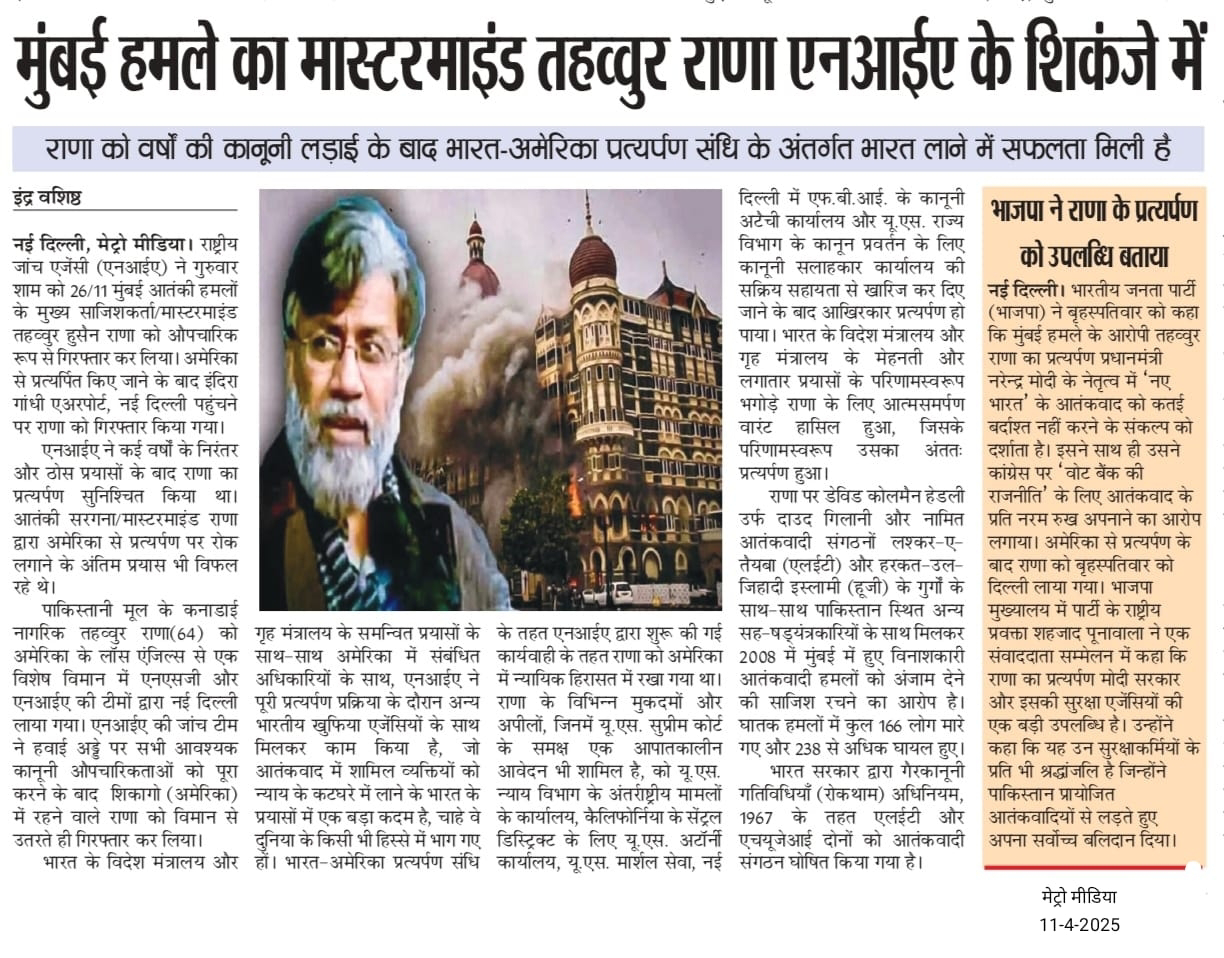 मुंबई हमले का मास्टरमाइंड तहव्वुर राणा एनआईए के शिकंजे में

राणा को वर्षों की कानूनी लड़ाई के बाद भारत-अमेरिका प्रत्यर्पण संधि के अंतर्गत भारत लाने में सफलता मिली है

इंद्र वशिष्ठ

नई दिल्ली, मेट्रो मीडिया। राष्ट्रीय जांच एजेंसी (एनआईए) ने गुरुवार शाम को 26/11 मुंबई आतंकी हमलों के मुख्य साजिशकर्ता/मास्टरमाइंड तहव्वुर हुसैन राणा को औपचारिक रूप से गिरफ्तार कर लिया। अमेरिका से प्रत्यर्पित किए जाने के बाद इंदिरा गांधी एअरपोर्ट, नई दिल्ली पहुंचने पर राणा को गिरफ्तार किया गया।

एनआईए ने कई वर्षों के निरंतर और ठोस प्रयासों के बाद राणा का प्रत्यर्पण सुनिश्चित किया था। आतंकी सरगना/मास्टरमाइंड राणा द्वारा अमेरिका से प्रत्यर्पण पर रोक लगाने के अंतिम प्रयास भी विफल रहे थे।

पाकिस्तानी मूल के कनाडाई नागरिक तहव्वुर राणा(64) को अमेरिका के लॉस एंजिल्स से एक विशेष विमान में एनएसजी और एनआईए की टीमों द्वारा नई दिल्ली लाया गया। एनआईए की जांच टीम ने हवाई अड्डे पर सभी आवश्यक कानूनी औपचारिकताओं को पूरा करने के बाद शिकागो (अमेरिका) में रहने वाले राणा को विमान से उतरते ही गिरफ्तार कर लिया।

भारत के विदेश मंत्रालय और गृह मंत्रालय के समन्वित प्रयासों के साथ-साथ अमेरिका में संबंधित अधिकारियों के साथ, एनआईए ने पूरी प्रत्यर्पण प्रक्रिया के दौरान अन्य भारतीय खुफिया एजेंसियों के साथ मिलकर काम किया है, जो आतंकवाद में शामिल व्यक्तियों को न्याय के कटघरे में लाने के भारत के प्रयासों में एक बड़ा कदम है, चाहे वे दुनिया के किसी भी हिस्से में भाग गए हों। भारत-अमेरिका प्रत्यर्पण संधि के तहत एनआईए द्वारा शुरू की गई कार्यवाही के तहत राणा को अमेरिका में न्यायिक हिरासत में रखा गया था। राणा के विभिन्न मुकदमों और अपीलों, जिनमें यू.एस. सुप्रीम कोर्ट के समक्ष एक आपातकालीन आवेदन भी शामिल है, को यू.एस. न्याय विभाग के अंतर्राष्ट्रीय मामलों के कार्यालय, कैलिफोर्निया के सेंट्रल डिस्ट्रिक्ट के लिए यू.एस. अटॉर्नी कार्यालय, यू.एस. मार्शल सेवा, नई दिल्ली में एफ.बी.आई. के कानूनी अटेची कार्यालय और यू.एस. राज्य विभाग के कानून प्रवर्तन के लिए कानूनी सलाहकार कार्यालय की सक्रिय सहायता से खारिज कर दिए जाने के बाद आखिरकार प्रत्यर्पण हो पाया। भारत के विदेश मंत्रालय और गृह मंत्रालय के मेहनती और लगातार प्रयासों के परिणामस्वरूप भगोड़े राणा के लिए आत्मसमर्पण वारंट हासिल हुआ, जिसके परिणामस्वरूप उसका अंततः प्रत्यर्पण हुआ।

राणा पर डेविड कोलमैन हेडली उर्फ दाउद गिलानी और नामित आतंकवादी संगठनों लश्कर-ए-तैयबा (एलईटी) और हरकत-उल-जिहादी इस्लामी (हूजी) के गुर्गों के साथ-साथ पाकिस्तान स्थित अन्य सह-षड्यंत्रकारियों के साथ मिलकर 2008 में मुंबई में हुए विनाशकारी आतंकवादी हमलों को अंजाम देने की साजिश रचने का आरोप है। घातक हमलों में कुल 166 लोग मारे गए और 238 से अधिक घायल हुए।

भारत सरकार द्वारा गैरकानूनी गतिविधियाँ (रोकथाम) अधिनियम, 1967 के तहत एलईटी और एचयूजेआई दोनों को आतंकवादी संगठन घोषित किया गया है।

भाजपा ने राणा के प्रत्यर्पण को उपलब्धि बताया

नई दिल्ली। भारतीय जनता पार्टी (भाजपा) ने बृहस्पतिवार को कहा कि मुंबई हमले के आरोपी तहव्वुर राणा का प्रत्यर्पण प्रधानमंत्री नरेन्द्र मोदी के नेतृत्व में 'नए भारत' के आतंकवाद को कतई बर्दाश्त नहीं करने के संकल्प को दर्शाता है। इसने साथ ही उसने कांग्रेस पर 'वोट बैंक की राजनीति' के लिए आतंकवाद के प्रति नरम रुख अपनाने का आरोप लगाया। अमेरिका से प्रत्यर्पण के बाद राणा को बृहस्पतिवार को दिल्ली लाया गया। भाजपा मुख्यालय में पार्टी के राष्ट्रीय प्रवक्ता शहजाद पूनावाला ने एक संवाददाता सम्मेलन में कहा कि राणा का प्रत्यर्पण मोदी सरकार और इसकी सुरक्षा एजेंसियों की एक बड़ी उपलब्धि है। उन्होंने कहा कि यह उन सुरक्षाकर्मियों के प्रति भी श्रद्धांजलि है जिन्होंने पाकिस्तान प्रायोजित आतंकवादियों से लड़ते हुए अपना सर्वोच्च बलिदान दिया।

मेट्रो मीडिया
11-4-2025